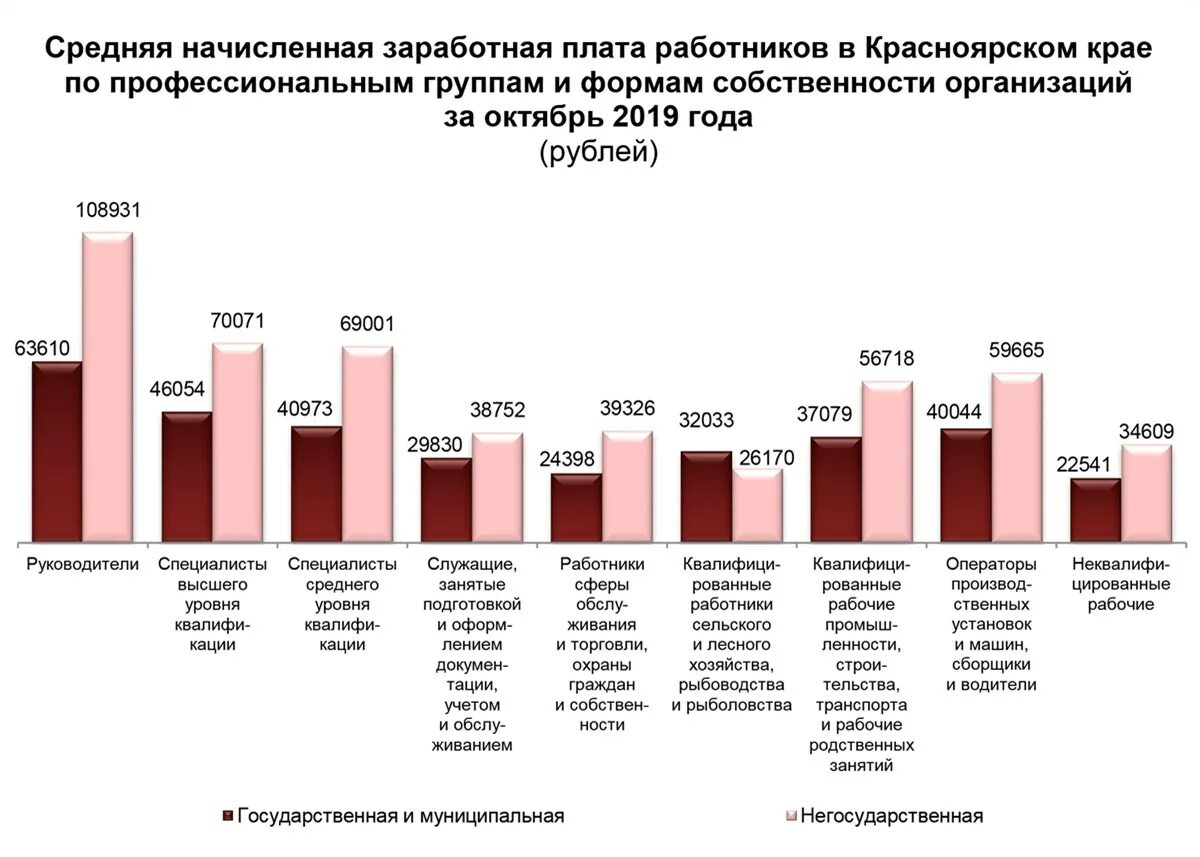 Средняя начисленная заработная плата работников в Красноярском крае по профессиональным группам и формам собственности организаций за октябрь 2019 года
(рублей)

63610
108931
46054
70071
40973
69001
29830
38752
24398
39326
32033
26170
37079
56718
40044
59665
22541
34609

Руководители

Специалисты высшего уровня квалификации

Специалисты среднего уровня квалификации

Служащие, занятые подготовкой и оформлением документации, учетом и обслуживанием

Работники сферы обслуживания и торговли, охраны граждан и собственности

Квалифицированные работники сельского и лесного хозяйства, рыбоводства и рыболовства

Квалифицированные рабочие промышленности, строительства, транспорта и рабочие родственных занятий

Операторы производственных установок и машин, сборщики и водители

Неквалифицированные рабочие

Государственная и муниципальная
Негосударственная